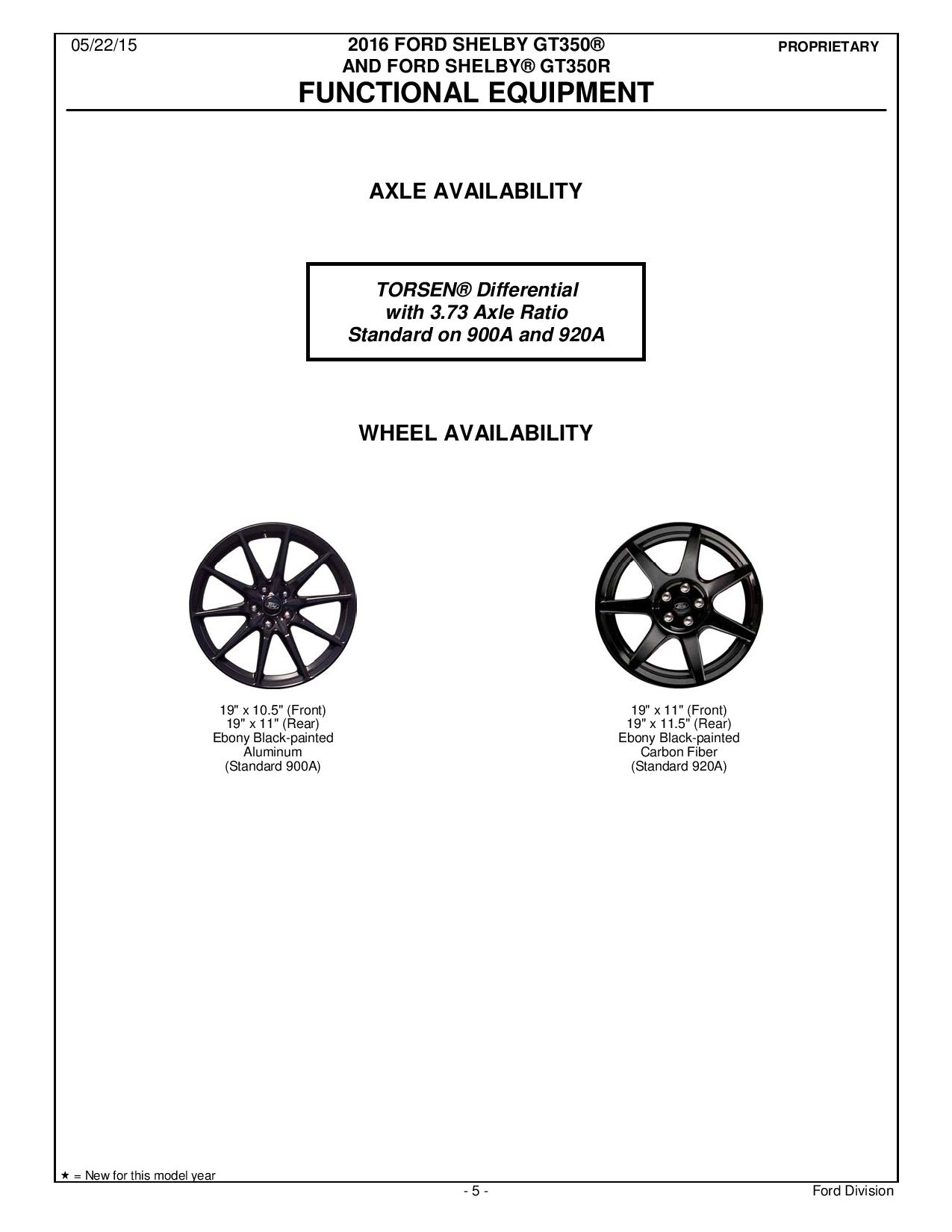 05/22/15

2016 FORD SHELBY GT350®
AND FORD SHELBY® GT350R
FUNCTIONAL EQUIPMENT

PROPRIETARY

AXLE AVAILABILITY

TORSEN® Differential
with 3.73 Axle Ratio
Standard on 900A and 920A

WHEEL AVAILABILITY

19" x 10.5" (Front)
19" x 11" (Rear)
Ebony Black-painted
Aluminum
(Standard 900A)

19" x 11" (Front)
19" x 11.5" (Rear)
Ebony Black-painted
Carbon Fiber
(Standard 920A)

★ = New for this model year

- 5 -

Ford Division